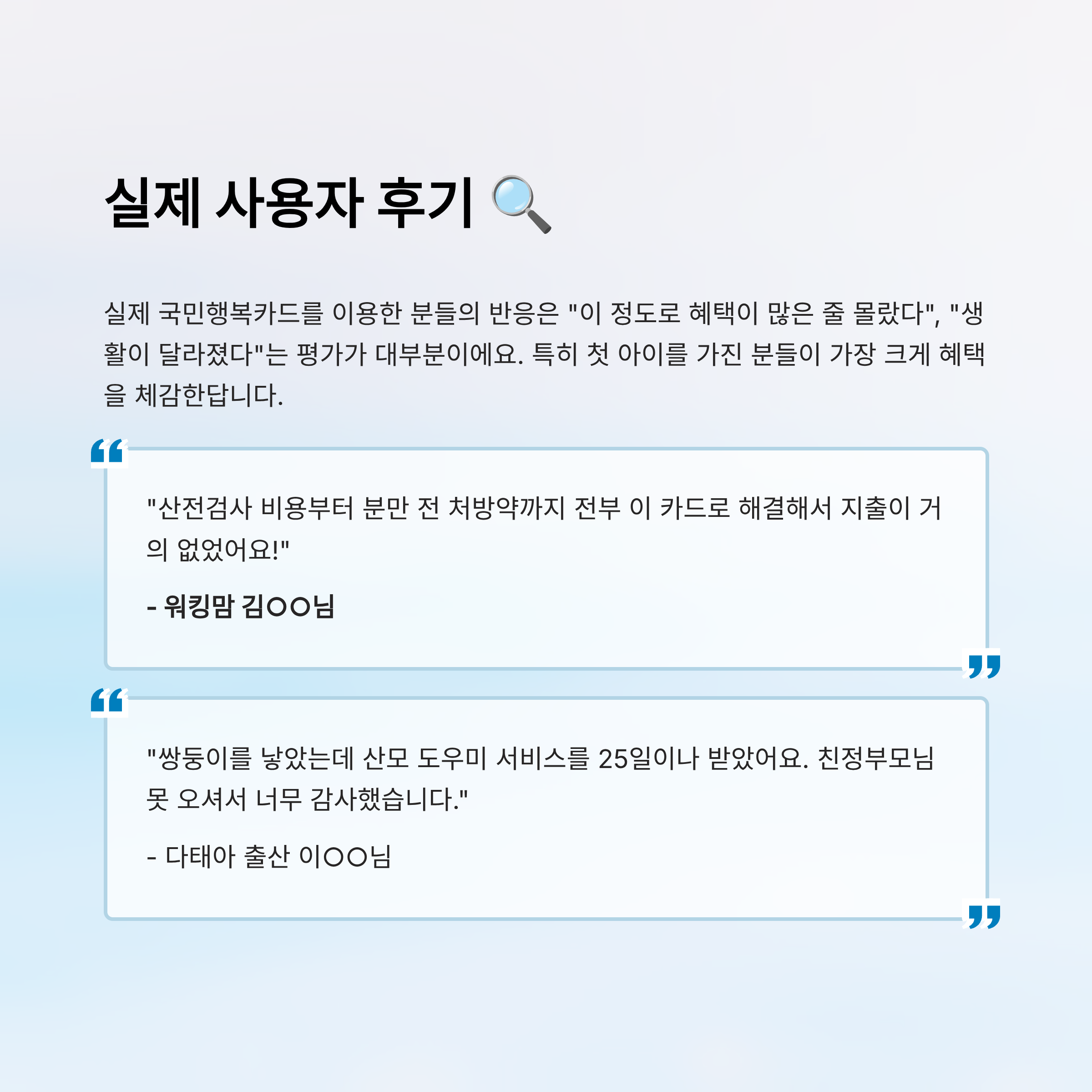 실제 사용자 후기 🔍

실제 국민행복카드를 이용한 분들의 반응은 "이 정도로 혜택이 많은 줄 몰랐다", "생활이 달라졌다"는 평가가 대부분이에요. 특히 첫 아이를 가진 분들이 가장 크게 혜택을 체감한답니다.

"산전검사 비용부터 분만 전 처방약까지 전부 이 카드로 해결해서 지출이 거의 없었어요!"

- 워킹맘 김○○님

"쌍둥이를 낳았는데 산모 도우미 서비스를 25일이나 받았어요. 친정부모님 못 오셔서 너무 감사했습니다."

- 다태아 출산 이○○님